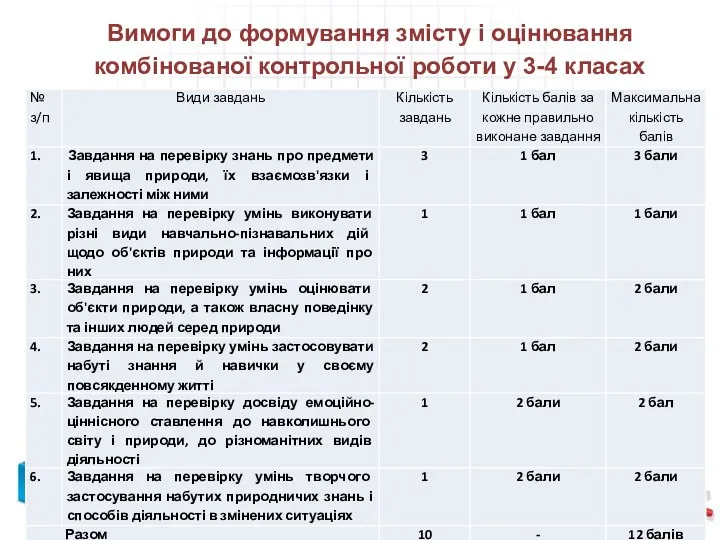 Вимоги до формування змісту і оцінювання комбінованої контрольної роботи у 3-4 класах

| № з/п | Види завдань | Кількість завдань | Кількість балів за кожне правильно виконане завдання | Максимальна кількість балів |
|---|---|---|---|---|
| 1. | Завдання на перевірку знань про предмети і явища природи, їх взаємозв'язки і залежності між ними | 3 | 1 бал | 3 бали |
| 2. | Завдання на перевірку умінь виконувати різні види навчально-пізнавальних дій щодо об'єктів природи та інформації про них | 1 | 1 бал | 1 бали |
| 3. | Завдання на перевірку умінь оцінювати об'єкти природи, а також власну поведінку та інших людей серед природи | 2 | 1 бал | 2 бали |
| 4. | Завдання на перевірку умінь застосовувати набуті знання й навички у своєму повсякденному житті | 2 | 1 бал | 2 бали |
| 5. | Завдання на перевірку досвіду емоційно-ціннісного ставлення до навколишнього світу і природи, до різноманітних видів діяльності | 1 | 2 бали | 2 бал |
| 6. | Завдання на перевірку умінь творчого застосування набутих природничих знань і способів діяльності в змінених ситуаціях | 1 | 2 бали | 2 бали |
| | Разом | 10 | - | 12 балів |